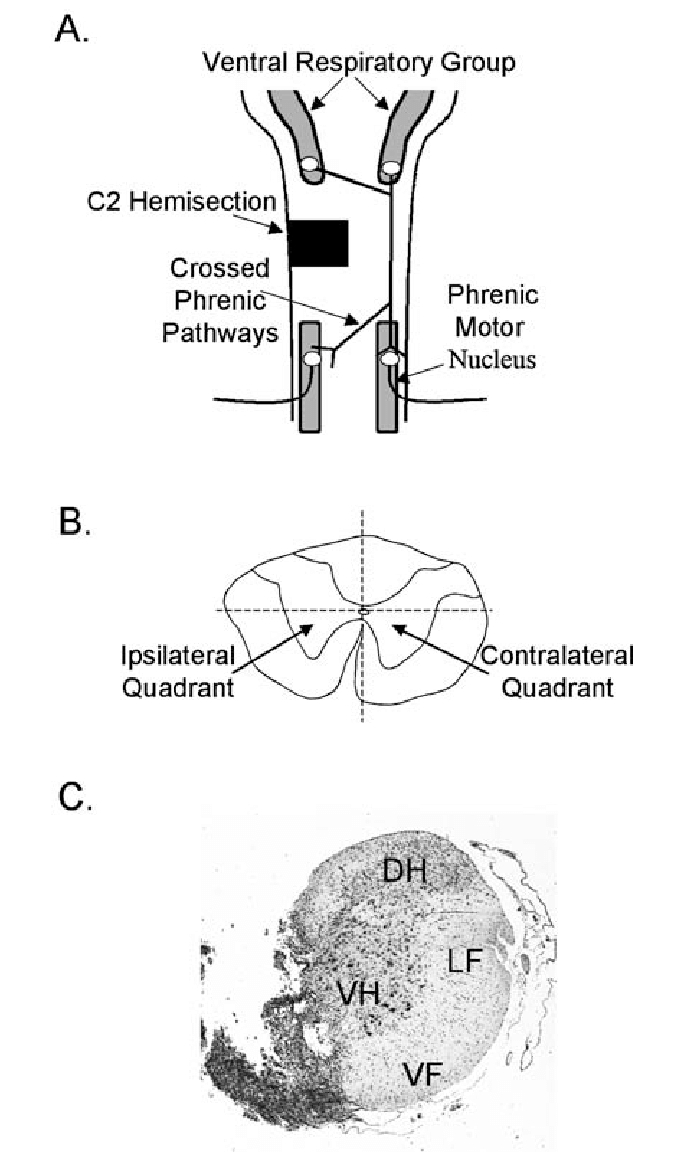 A.

Ventral Respiratory Group

C2 Hemisection

Crossed Phrenic Pathways

Phrenic Motor Nucleus

B.

Ipsilateral Quadrant

Contralateral Quadrant

C.

DH

LF

VH

VF